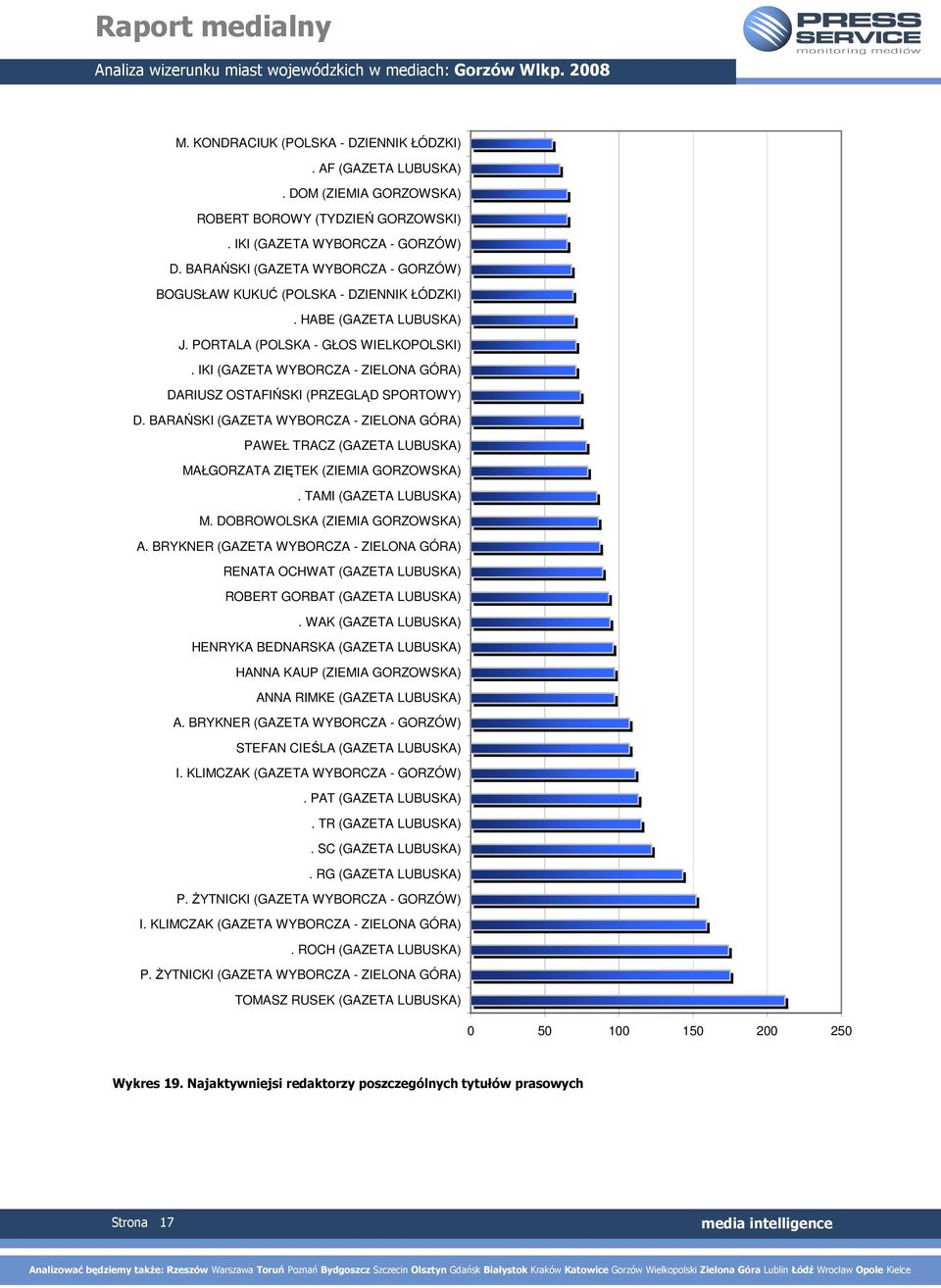 Raport medialny

PRESS SERVICE monitoring mediów

Analiza wizerunku miast wojewódzkich w mediach: Gorzów Wlkp. 2008

M. KONDRACIUK (POLSKA - DZIENNIK ŁÓDZKI)
. AF (GAZETA LUBUSKA)
. DOM (ZIEMIA GORZOWSKA)
ROBERT BOROWY (TYDZIEŃ GORZOWSKI)
. IKI (GAZETA WYBORCZA - GORZÓW)
D. BARAŃSKI (GAZETA WYBORCZA - GORZÓW)
BOGUSŁAW KUKUĆ (POLSKA - DZIENNIK ŁÓDZKI)
. HABE (GAZETA LUBUSKA)
J. PORTALA (POLSKA - GŁOS WIELKOPOLSKI)
. IKI (GAZETA WYBORCZA - ZIELONA GÓRA)
DARIUSZ OSTAFIŃSKI (PRZEGLĄD SPORTOWY)
D. BARAŃSKI (GAZETA WYBORCZA - ZIELONA GÓRA)
PAWEŁ TRACZ (GAZETA LUBUSKA)
MAŁGORZATA ZIĘTEK (ZIEMIA GORZOWSKA)
. TAMI (GAZETA LUBUSKA)
M. DOBROWOLSKA (ZIEMIA GORZOWSKA)
A. BRYKNER (GAZETA WYBORCZA - ZIELONA GÓRA)
RENATA OCHWAT (GAZETA LUBUSKA)
ROBERT GORBAT (GAZETA LUBUSKA)
. WAK (GAZETA LUBUSKA)
HENRYKA BEDNARSKA (GAZETA LUBUSKA)
HANNA KAUP (ZIEMIA GORZOWSKA)
ANNA RIMKE (GAZETA LUBUSKA)
A. BRYKNER (GAZETA WYBORCZA - GORZÓW)
STEFAN CIEŚLA (GAZETA LUBUSKA)
I. KLIMCZAK (GAZETA WYBORCZA - GORZÓW)
. PAT (GAZETA LUBUSKA)
. TR (GAZETA LUBUSKA)
. SC (GAZETA LUBUSKA)
. RG (GAZETA LUBUSKA)
P. ŻYTNICKI (GAZETA WYBORCZA - GORZÓW)
I. KLIMCZAK (GAZETA WYBORCZA - ZIELONA GÓRA)
. ROCH (GAZETA LUBUSKA)
P. ŻYTNICKI (GAZETA WYBORCZA - ZIELONA GÓRA)
TOMASZ RUSEK (GAZETA LUBUSKA)

0 50 100 150 200 250

Wykres 19. Najaktywniejsi redaktorzy poszczególnych tytułów prasowych

Strona 17

media intelligence

Analizować będziemy także: Rzeszów Warszawa Toruń Poznań Bydgoszcz Szczecin Olsztyn Gdańsk Białystok Kraków Katowice Gorzów Wielkopolski Zielona Góra Lublin Łódź Wrocław Opole Kielce